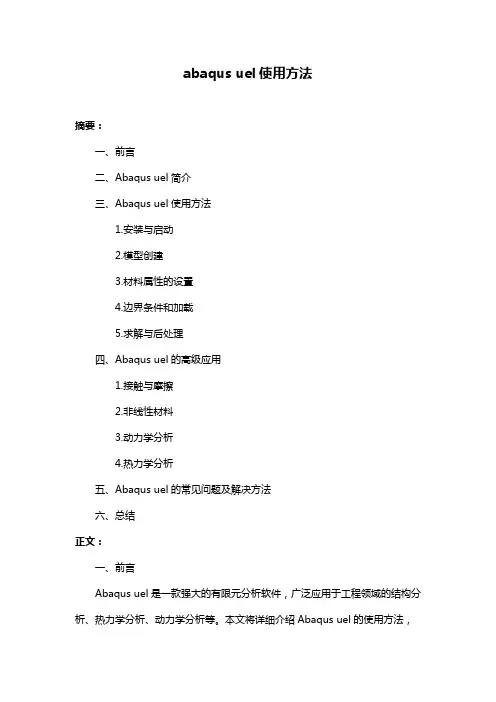 abaqus uel 使用方法

摘要：

一、前言

二、Abaqus uel 简介

三、Abaqus uel 使用方法

1.安装与启动

2.模型创建

3.材料属性的设置

4.边界条件和加载

5.求解与后处理

四、Abaqus uel 的高级应用

1.接触与摩擦

2.非线性材料

3.动力学分析

4.热力学分析

五、Abaqus uel 的常见问题及解决方法

六、总结

正文：

一、前言

Abaqus uel 是一款强大的有限元分析软件，广泛应用于工程领域的结构分析、热力学分析、动力学分析等。本文将详细介绍 Abaqus uel 的使用方法，